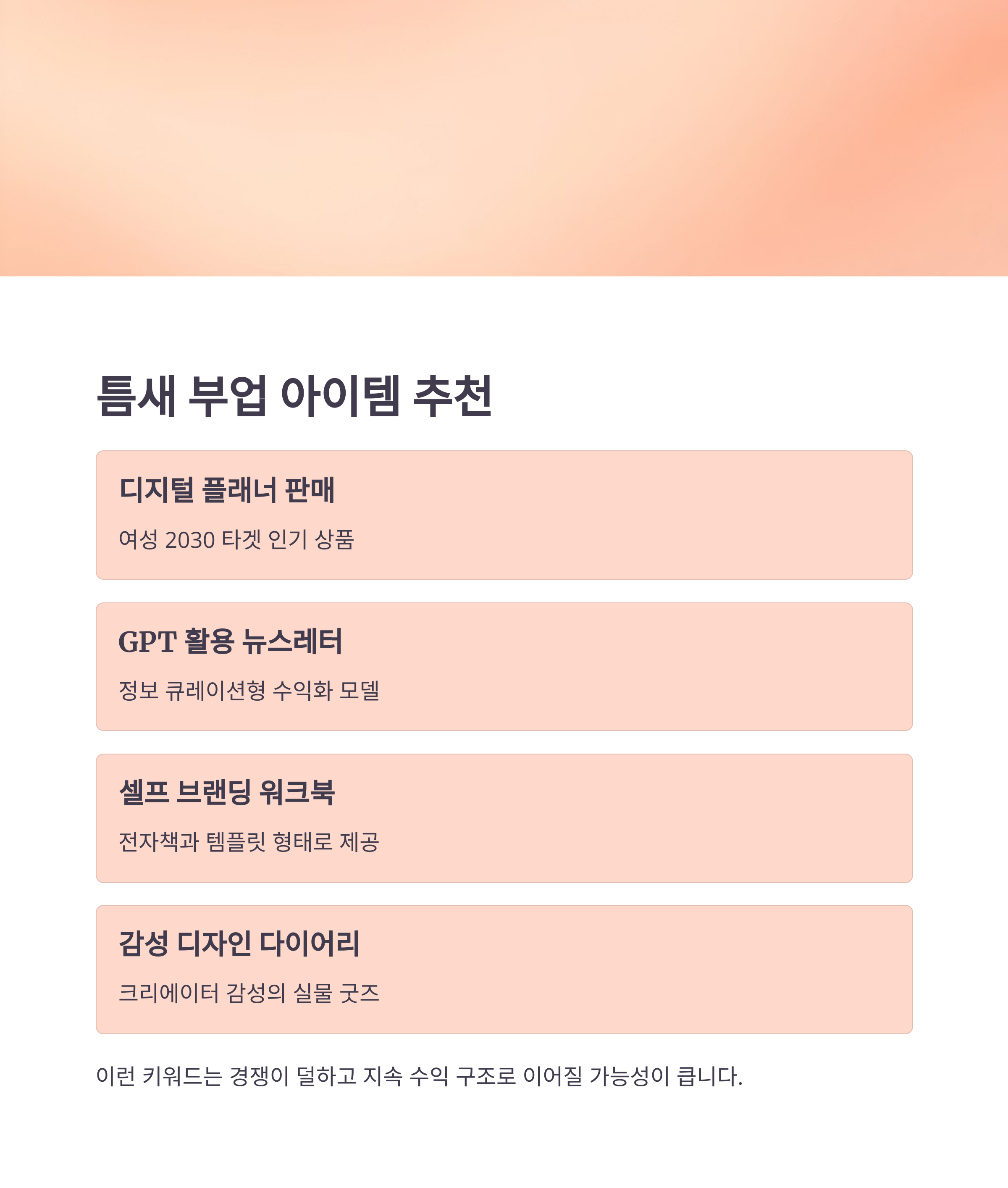 틈새 부업 아이템 추천

디지털 플래너 판매

여성 2030 타겟 인기 상품

GPT 활용 뉴스레터

정보 큐레이션형 수익화 모델

셀프 브랜딩 워크북

전자책과 템플릿 형태로 제공

감성 디자인 다이어리

크리에이터 감성의 실물 굿즈

이런 키워드는 경쟁이 덜하고 지속 수익 구조로 이어질 가능성이 큽니다.